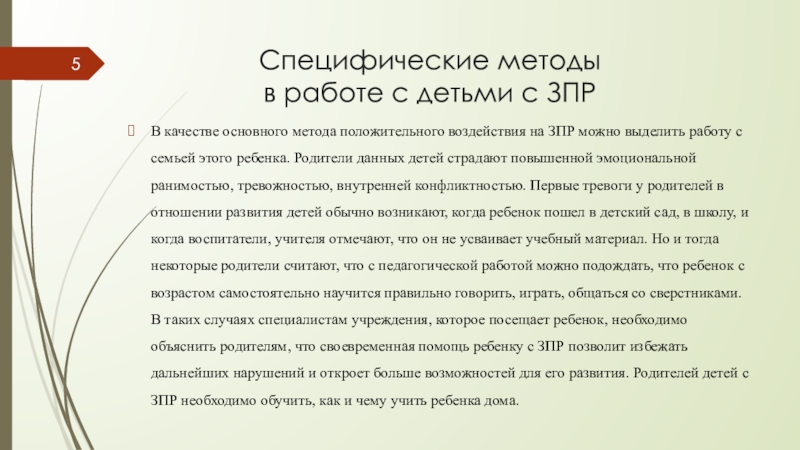 5

Специфические методы в работе с детьми с ЗПР

В качестве основного метода положительного воздействия на ЗПР можно выделить работу с семьей этого ребенка. Родители данных детей страдают повышенной эмоциональной ранимостью, тревожностью, внутренней конфликтностью. Первые тревоги у родителей в отношении развития детей обычно возникают, когда ребенок пошел в детский сад, в школу, и когда воспитатели, учителя отмечают, что он не усваивает учебный материал. Но и тогда некоторые родители считают, что с педагогической работой можно подождать, что ребенок с возрастом самостоятельно научится правильно говорить, играть, общаться со сверстниками. В таких случаях специалистам учреждения, которое посещает ребенок, необходимо объяснить родителям, что своевременная помощь ребенку с ЗПР позволит избежать дальнейших нарушений и откроет больше возможностей для его развития. Родителей детей с ЗПР необходимо обучить, как и чему учить ребенка дома.